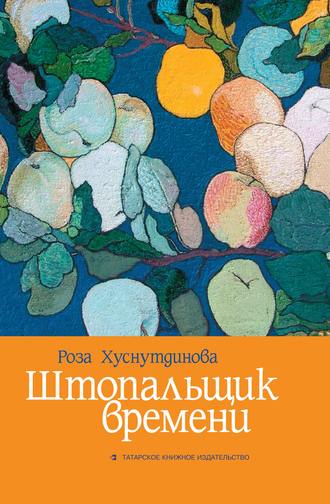 Роза Хуснутдинова

Штопальщик времени

ТАТАРСКОЕ КНИЖНОЕ ИЗДАТЕЛЬСТВО